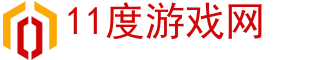 11度游戏网